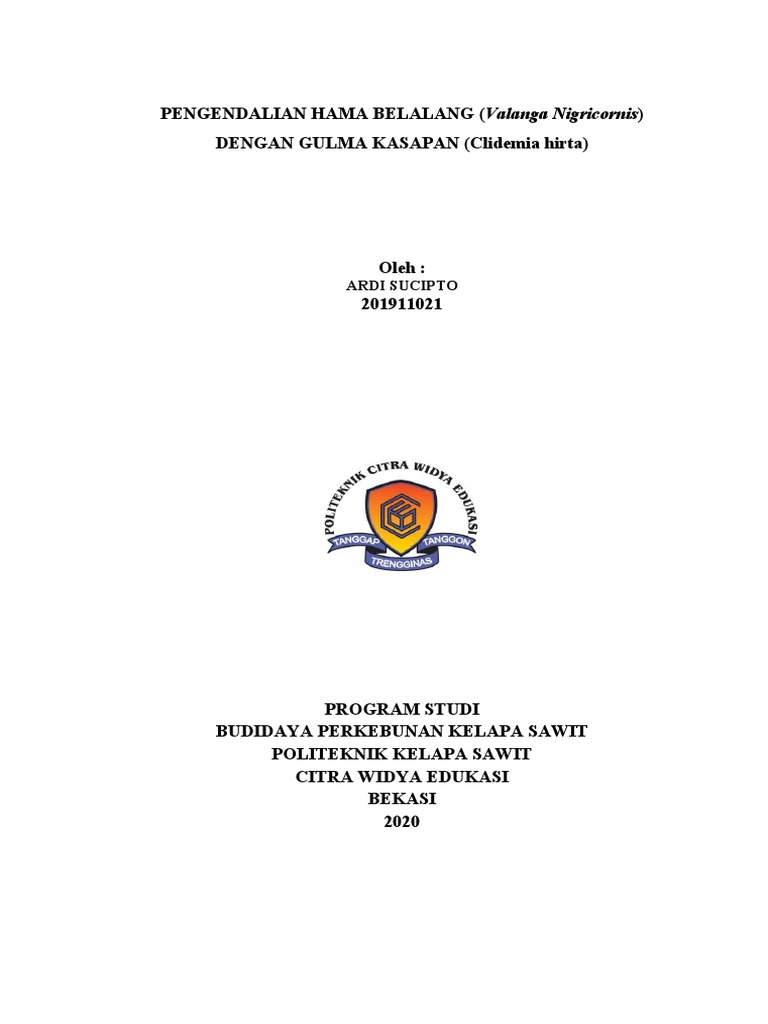 PENGENDALIAN HAMA BELALANG (Valanga Nigricornis)
DENGAN GULMA KASAPAN (Clidemia hirta)

Oleh :
ARDI SUCIPTO
201911021

POLITEKNIK CITRA WIDYA EDUKASI
TANGGAP TANGGON
TRENGGINAS

PROGRAM STUDI
BUDIDAYA PERKEBUNAN KELAPA SAWIT
POLITEKNIK KELAPA SAWIT
CITRA WIDYA EDUKASI
BEKASI
2020